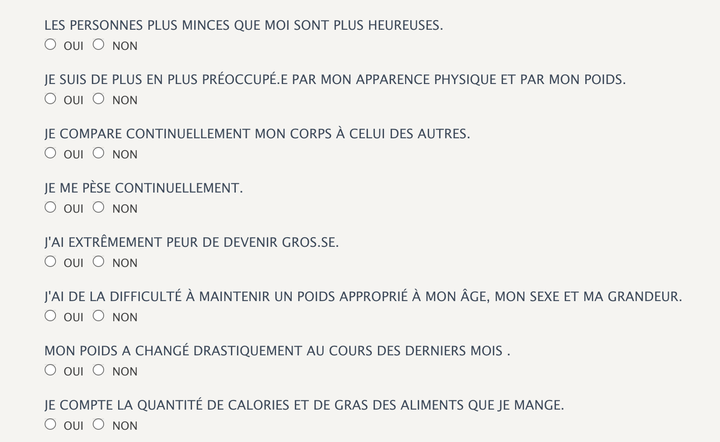 LES PERSONNES PLUS MINCES QUE MOI SONT PLUS HEUREUSES.
OUI NON

JE SUIS DE PLUS EN PLUS PRÉOCCUPÉ.E PAR MON APPARENCE PHYSIQUE ET PAR MON POIDS.
OUI NON

JE COMPARE CONTINUELLEMENT MON CORPS À CELUI DES AUTRES.
OUI NON

JE ME PÈSE CONTINUELLEMENT.
OUI NON

J'AI EXTRÊMEMENT PEUR DE DEVENIR GROS.SE.
OUI NON

J'AI DE LA DIFFICULTÉ À MAINTENIR UN POIDS APPROPRIÉ À MON ÂGE, MON SEXE ET MA GRANDEUR.
OUI NON

MON POIDS A CHANGÉ DRASTIQUEMENT AU COURS DES DERNIERS MOIS .
OUI NON

JE COMPTE LA QUANTITÉ DE CALORIES ET DE GRAS DES ALIMENTS QUE JE MANGE.
OUI NON